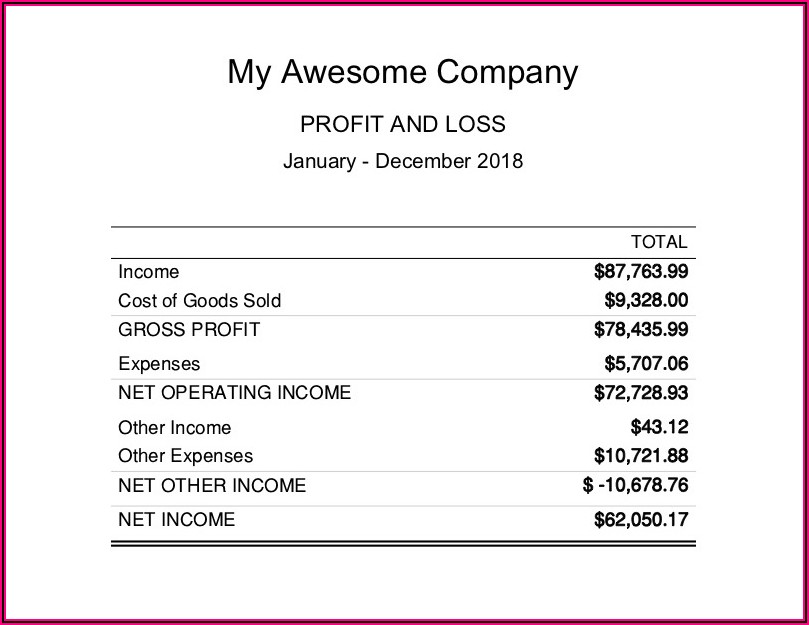 My Awesome Company

PROFIT AND LOSS

January - December 2018

|  | TOTAL |
|---|---|
| Income | $87,763.99 |
| Cost of Goods Sold | $9,328.00 |
| GROSS PROFIT | $78,435.99 |
| Expenses | $5,707.06 |
| NET OPERATING INCOME | $72,728.93 |
| Other Income | $43.12 |
| Other Expenses | $10,721.88 |
| NET OTHER INCOME | $ -10,678.76 |
| NET INCOME | $62,050.17 |